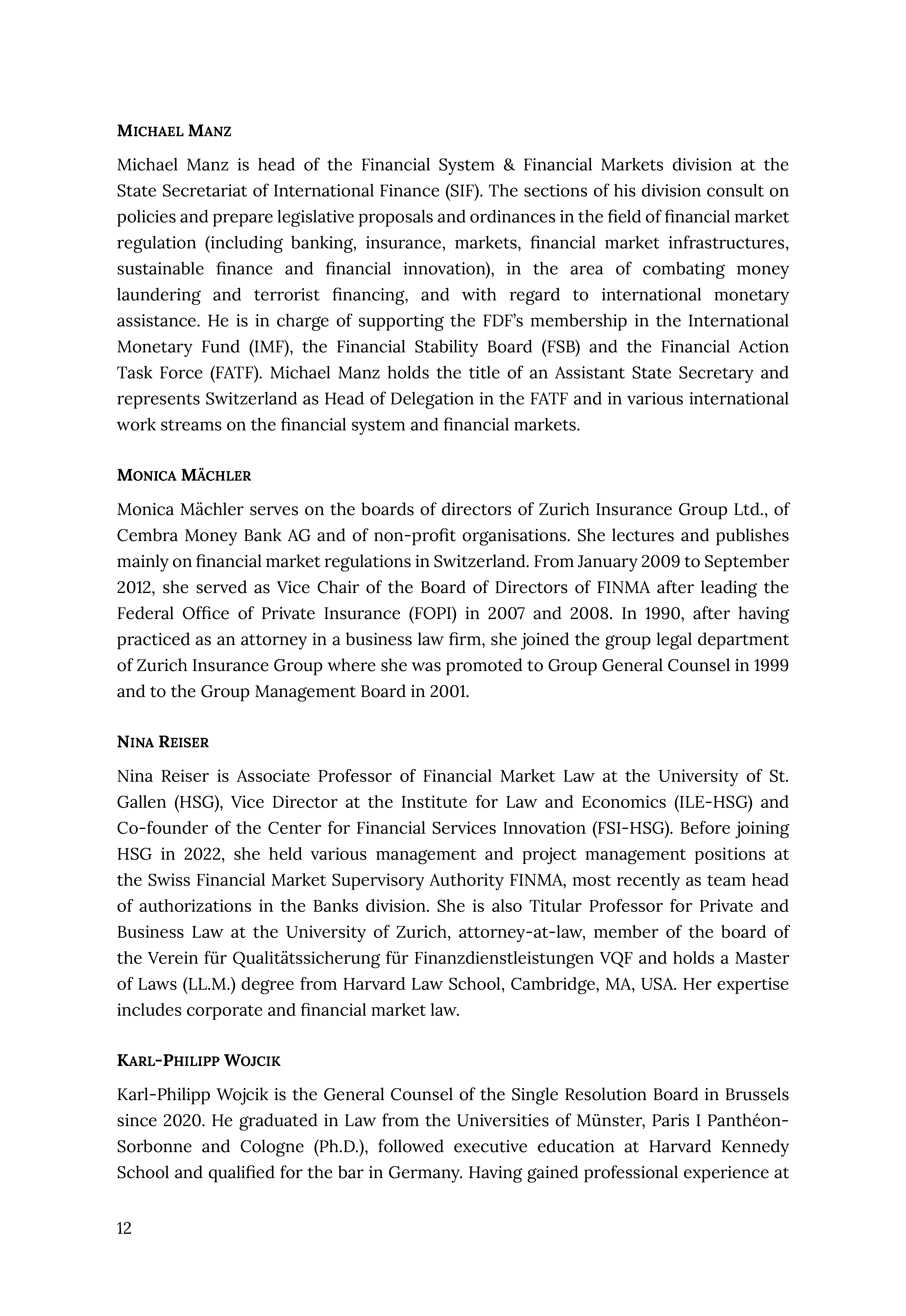 MICHAEL MANZ

Michael Manz is head of the Financial System & Financial Markets division at the State Secretariat of International Finance (SIF). The sections of his division consult on policies and prepare legislative proposals and ordinances in the field of financial market regulation (including banking, insurance, markets, financial market infrastructures, sustainable finance and financial innovation), in the area of combating money laundering and terrorist financing, and with regard to international monetary assistance. He is in charge of supporting the FDF's membership in the International Monetary Fund (IMF), the Financial Stability Board (FSB) and the Financial Action Task Force (FATF). Michael Manz holds the title of an Assistant State Secretary and represents Switzerland as Head of Delegation in the FATF and in various international work streams on the financial system and financial markets.

MONICA MÄCHLER

Monica Mächler serves on the boards of directors of Zurich Insurance Group Ltd., of Cembra Money Bank AG and of non-profit organisations. She lectures and publishes mainly on financial market regulations in Switzerland. From January 2009 to September 2012, she served as Vice Chair of the Board of Directors of FINMA after leading the Federal Office of Private Insurance (FOPI) in 2007 and 2008. In 1990, after having practiced as an attorney in a business law firm, she joined the group legal department of Zurich Insurance Group where she was promoted to Group General Counsel in 1999 and to the Group Management Board in 2001.

NINA REISER

Nina Reiser is Associate Professor of Financial Market Law at the University of St. Gallen (HSG), Vice Director at the Institute for Law and Economics (ILE-HSG) and Co-founder of the Center for Financial Services Innovation (FSI-HSG). Before joining HSG in 2022, she held various management and project management positions at the Swiss Financial Market Supervisory Authority FINMA, most recently as team head of authorizations in the Banks division. She is also Titular Professor for Private and Business Law at the University of Zurich, attorney-at-law, member of the board of the Verein für Qualitätssicherung für Finanzdienstleistungen VQF and holds a Master of Laws (LL.M.) degree from Harvard Law School, Cambridge, MA, USA. Her expertise includes corporate and financial market law.

KARL-PHILIPP WOJCIK

Karl-Philipp Wojcik is the General Counsel of the Single Resolution Board in Brussels since 2020. He graduated in Law from the Universities of Münster, Paris I Panthéon-Sorbonne and Cologne (Ph.D.), followed executive education at Harvard Kennedy School and qualified for the bar in Germany. Having gained professional experience at

12